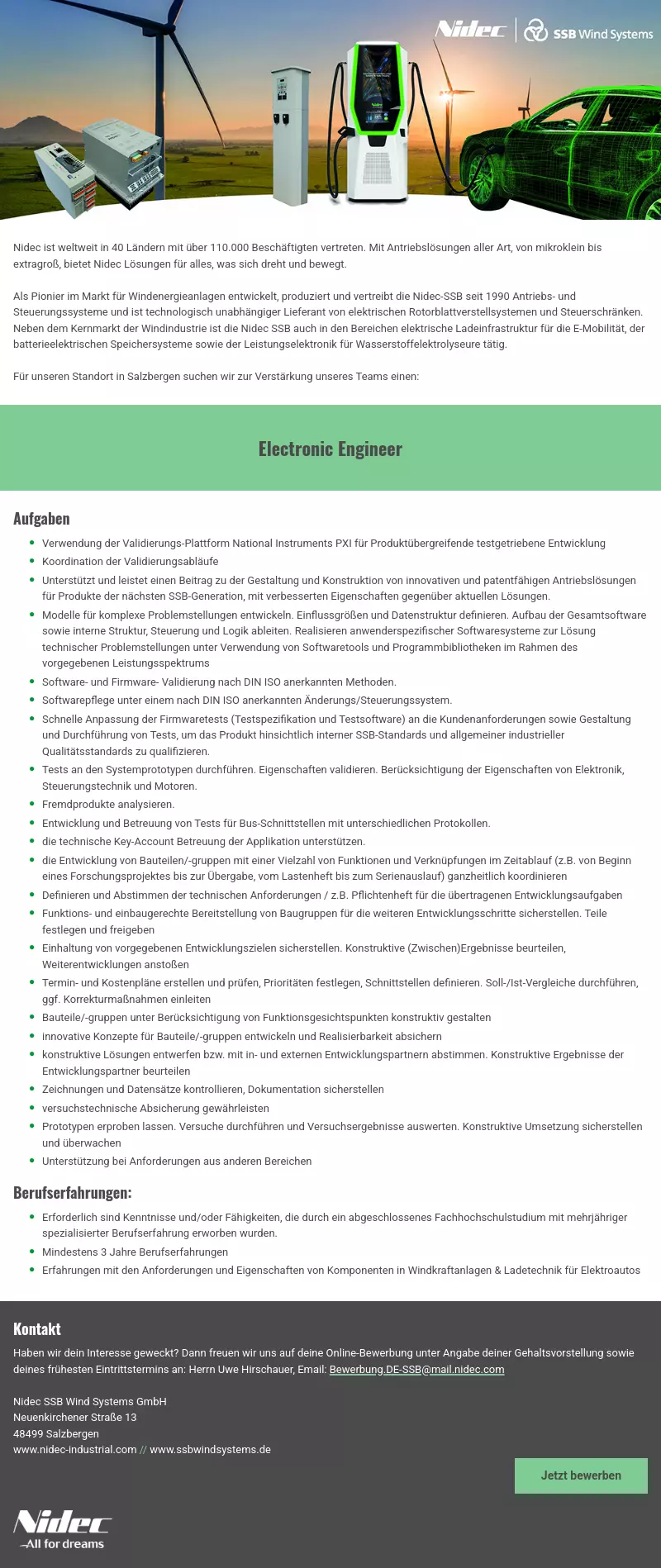 Nidec | SSB Wind Systems

Nidec ist weltweit in 40 Ländern mit über 110.000 Beschäftigten vertreten. Mit Antriebslösungen aller Art, von mikroklein bis extragroß, bietet Nidec Lösungen für alles, was sich dreht und bewegt.

Als Pionier im Markt für Windenergieanlagen entwickelt, produziert und vertreibt die Nidec-SSB seit 1990 Antriebs- und Steuerungssysteme und ist technologisch unabhängiger Lieferant von elektrischen Rotorblattverstellsystemen und Steuerschränken. Neben dem Kernmarkt der Windindustrie ist die Nidec SSB auch in den Bereichen elektrische Ladeinfrastruktur für die E-Mobilität, der batterieelektrischen Speichersysteme sowie der Leistungselektronik für Wasserstoffelektrolyseure tätig.

Für unseren Standort in Salzbergen suchen wir zur Verstärkung unseres Teams einen:

Electronic Engineer

Aufgaben

- Verwendung der Validierungs-Plattform National Instruments PXI für Produktübergreifende testgetriebene Entwicklung
- Koordination der Validierungsabläufe
- Unterstützt und leistet einen Beitrag zu der Gestaltung und Konstruktion von innovativen und patentfähigen Antriebslösungen für Produkte der nächsten SSB-Generation, mit verbesserten Eigenschaften gegenüber aktuellen Lösungen.
- Modelle für komplexe Problemstellungen entwickeln. Einflussgrößen und Datenstruktur definieren. Aufbau der Gesamtsoftware sowie interne Struktur, Steuerung und Logik ableiten. Realisieren anwenderspezifischer Softwaresysteme zur Lösung technischer Problemstellungen unter Verwendung von Softwaretools und Programmbibliotheken im Rahmen des vorgegebenen Leistungsspektrums
- Software- und Firmware- Validierung nach DIN ISO anerkannten Methoden.
- Softwarepflege unter einem nach DIN ISO anerkannten Änderungs/Steuerungssystem.
- Schnelle Anpassung der Firmwaretests (Testspezifikation und Testsoftware) an die Kundenanforderungen sowie Gestaltung und Durchführung von Tests, um das Produkt hinsichtlich interner SSB-Standards und allgemeiner industrieller Qualitätsstandards zu qualifizieren.
- Tests an den Systemprototypen durchführen. Eigenschaften validieren. Berücksichtigung der Eigenschaften von Elektronik, Steuerungstechnik und Motoren.
- Fremdprodukte analysieren.
- Entwicklung und Betreuung von Tests für Bus-Schnittstellen mit unterschiedlichen Protokollen.
- die technische Key-Account Betreuung der Applikation unterstützen.
- die Entwicklung von Bauteilen/-gruppen mit einer Vielzahl von Funktionen und Verknüpfungen im Zeitablauf (z.B. von Beginn eines Forschungsprojektes bis zur Übergabe, vom Lastenheft bis zum Serienauslauf) ganzheitlich koordinieren
- Definieren und Abstimmen der technischen Anforderungen / z.B. Pflichtenheft für die übertragenen Entwicklungsaufgaben
- Funktions- und einbaugerechte Bereitstellung von Baugruppen für die weiteren Entwicklungsschritte sicherstellen. Teile festlegen und freigeben
- Einhaltung von vorgegebenen Entwicklungszielen sicherstellen. Konstruktive (Zwischen)Ergebnisse beurteilen, Weiterentwicklungen anstoßen
- Termin- und Kostenpläne erstellen und prüfen, Prioritäten festlegen, Schnittstellen definieren. Soll-/Ist-Vergleiche durchführen, ggf. Korrekturmaßnahmen einleiten
- Bauteile/-gruppen unter Berücksichtigung von Funktionsgesichtspunkten konstruktiv gestalten
- innovative Konzepte für Bauteile/-gruppen entwickeln und Realisierbarkeit absichern
- konstruktive Lösungen entwerfen bzw. mit in- und externen Entwicklungspartnern abstimmen. Konstruktive Ergebnisse der Entwicklungspartner beurteilen
- Zeichnungen und Datensätze kontrollieren, Dokumentation sicherstellen
- versuchstechnische Absicherung gewährleisten
- Prototypen erproben lassen. Versuche durchführen und Versuchsergebnisse auswerten. Konstruktive Umsetzung sicherstellen und überwachen
- Unterstützung bei Anforderungen aus anderen Bereichen

Berufserfahrungen:

- Erforderlich sind Kenntnisse und/oder Fähigkeiten, die durch ein abgeschlossenes Fachhochschulstudium mit mehrjähriger spezialisierter Berufserfahrung erworben wurden.
- Mindestens 3 Jahre Berufserfahrungen
- Erfahrungen mit den Anforderungen und Eigenschaften von Komponenten in Windkraftanlagen & Ladetechnik für Elektroautos

Kontakt

Haben wir dein Interesse geweckt? Dann freuen wir uns auf deine Online-Bewerbung unter Angabe deiner Gehaltsvorstellung sowie deines frühesten Eintrittstermins an: Herrn Uwe Hirschauer, Email: Bewerbung.DE-SSB@mail.nidec.com

Nidec SSB Wind Systems GmbH
Neuenkirchener Straße 13
48499 Salzbergen
www.nidec-industrial.com // www.ssbwindsystems.de

Jetzt bewerben

Nidec
All for dreams